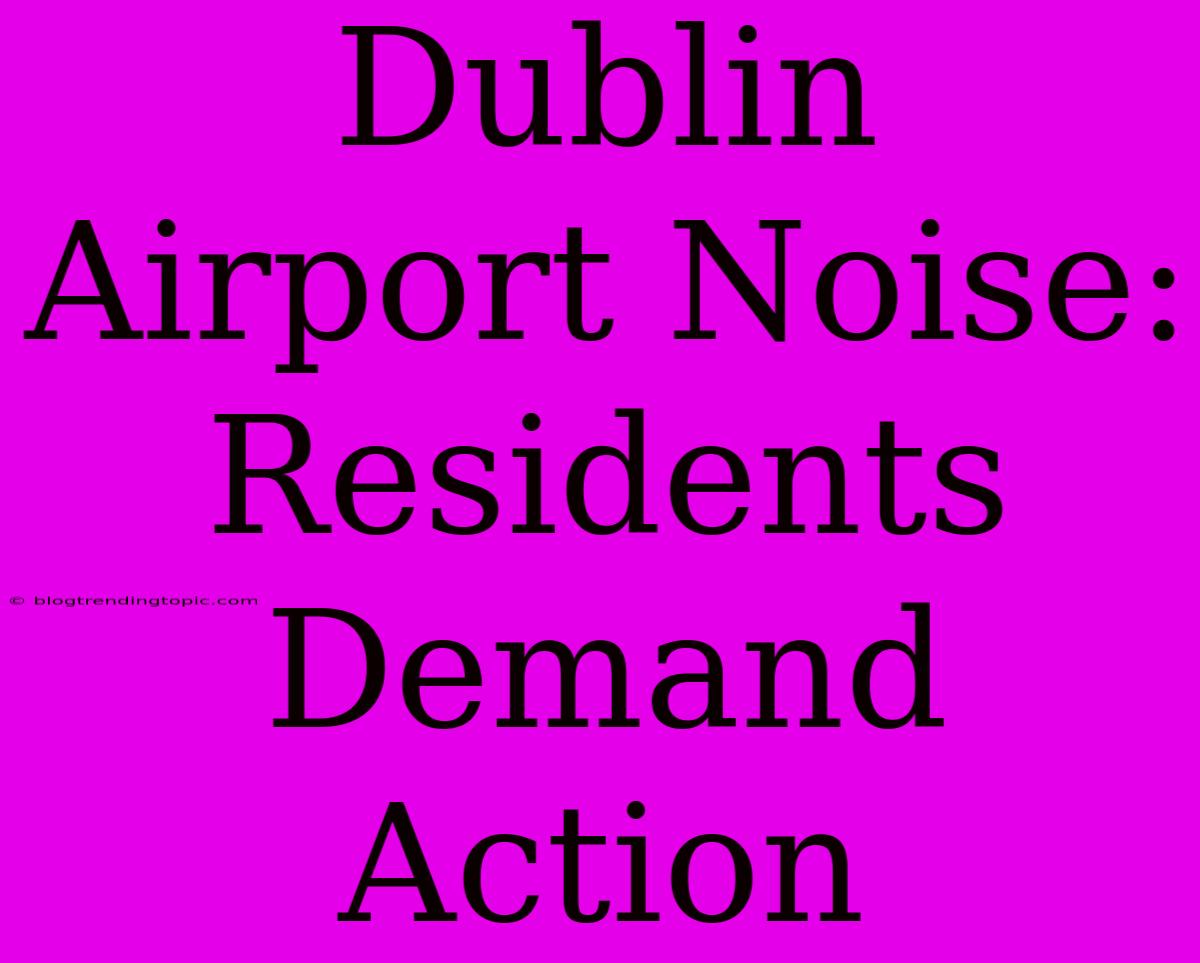 Dublin Airport Noise: Residents Demand Action

© blogtrendingtopic.com